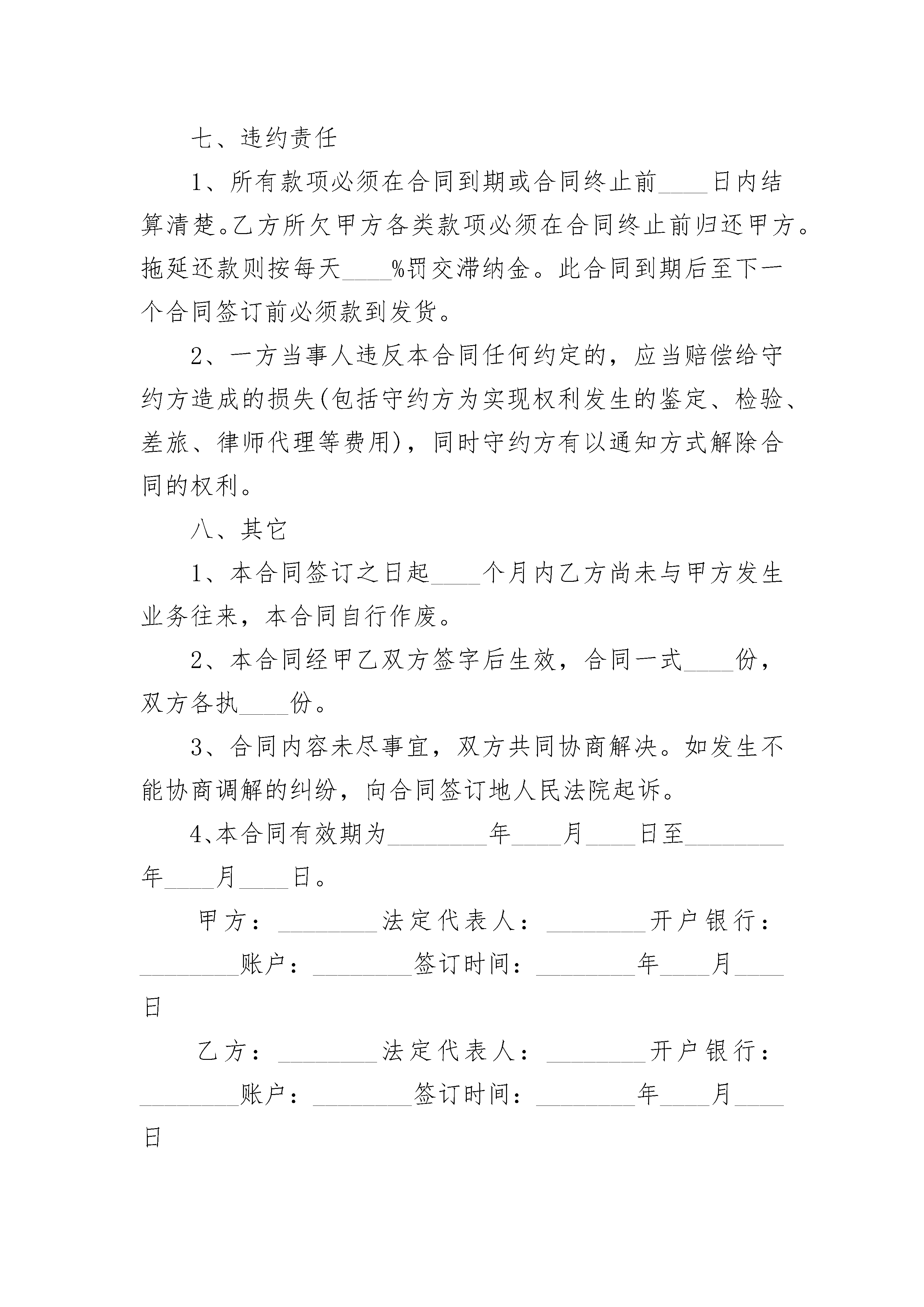 七、违约责任

1、所有款项必须在合同到期或合同终止前____日内结算清楚。乙方所欠甲方各类款项必须在合同终止前归还甲方。拖延还款则按每天____%罚交滞纳金。此合同到期后至下一个合同签订前必须款到发货。

2、一方当事人违反本合同任何约定的，应当赔偿给守约方造成的损失(包括守约方为实现权利发生的鉴定、检验、差旅、律师代理等费用)，同时守约方有以通知方式解除合同的权利。

八、其它

1、本合同签订之日起____个月内乙方尚未与甲方发生业务往来，本合同自行作废。

2、本合同经甲乙双方签字后生效，合同一式____份，双方各执____份。

3、合同内容未尽事宜，双方共同协商解决。如发生不能协商调解的纠纷，向合同签订地人民法院起诉。

4、本合同有效期为________年____月____日至________年____月____日。

甲方：________法定代表人：________开户银行：________账户：________签订时间：________年____月____日

乙方：________法定代表人：________开户银行：________账户：________签订时间：________年____月____日